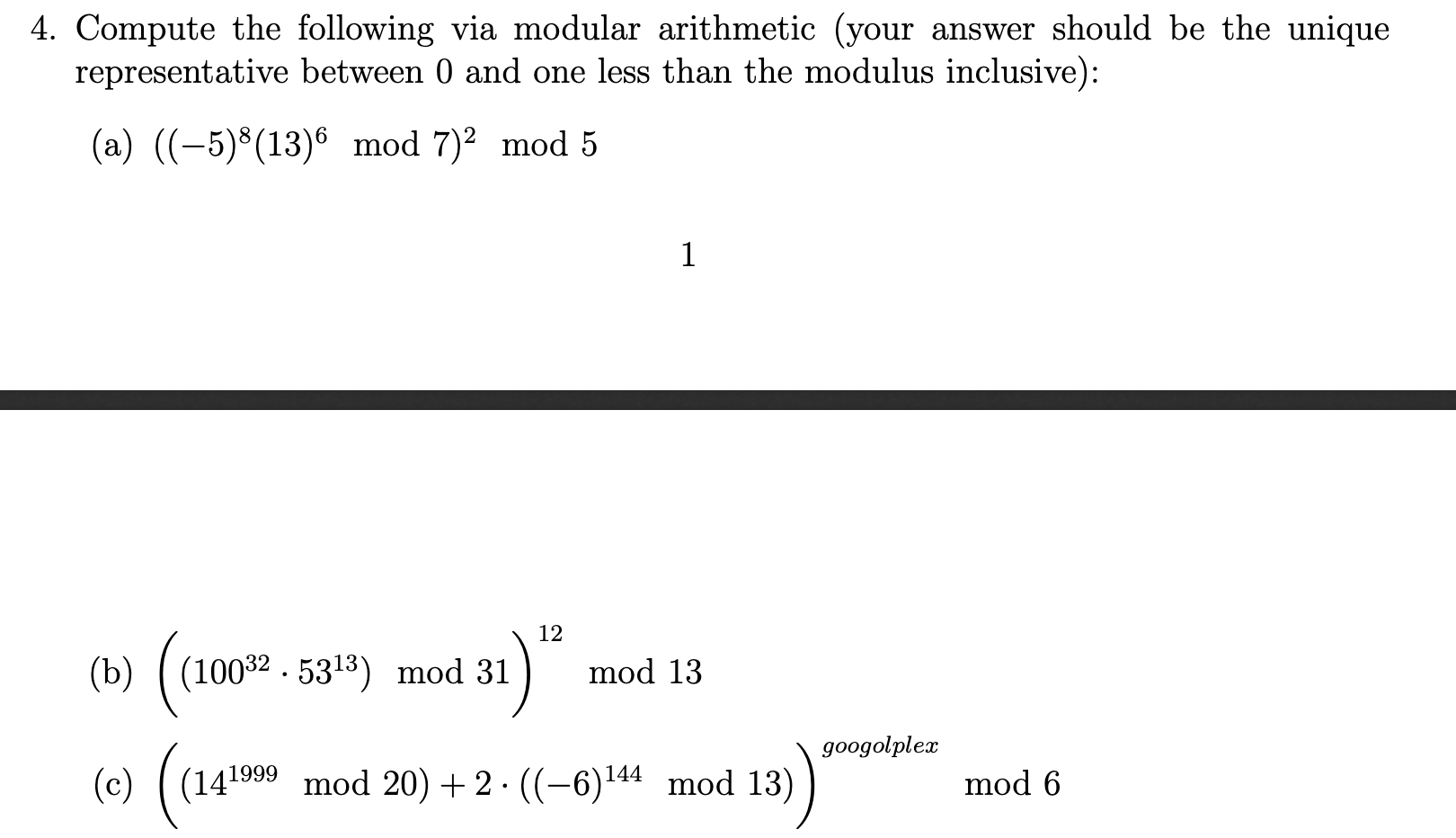 4. Compute the following via modular arithmetic (your answer should be the unique representative between 0 and one less than the modulus inclusive):

(a) $((-5)^8(13)^6 \mod 7)^2 \mod 5$

1

(b) $\left((100^{32} \cdot 53^{13}) \mod 31\right)^{12} \mod 13$

(c) $\left((14^{1999} \mod 20) + 2 \cdot ((-6)^{144} \mod 13)\right)^{googolplex} \mod 6$